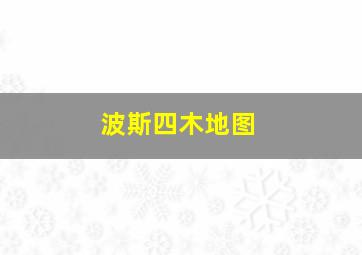 波斯四木地图